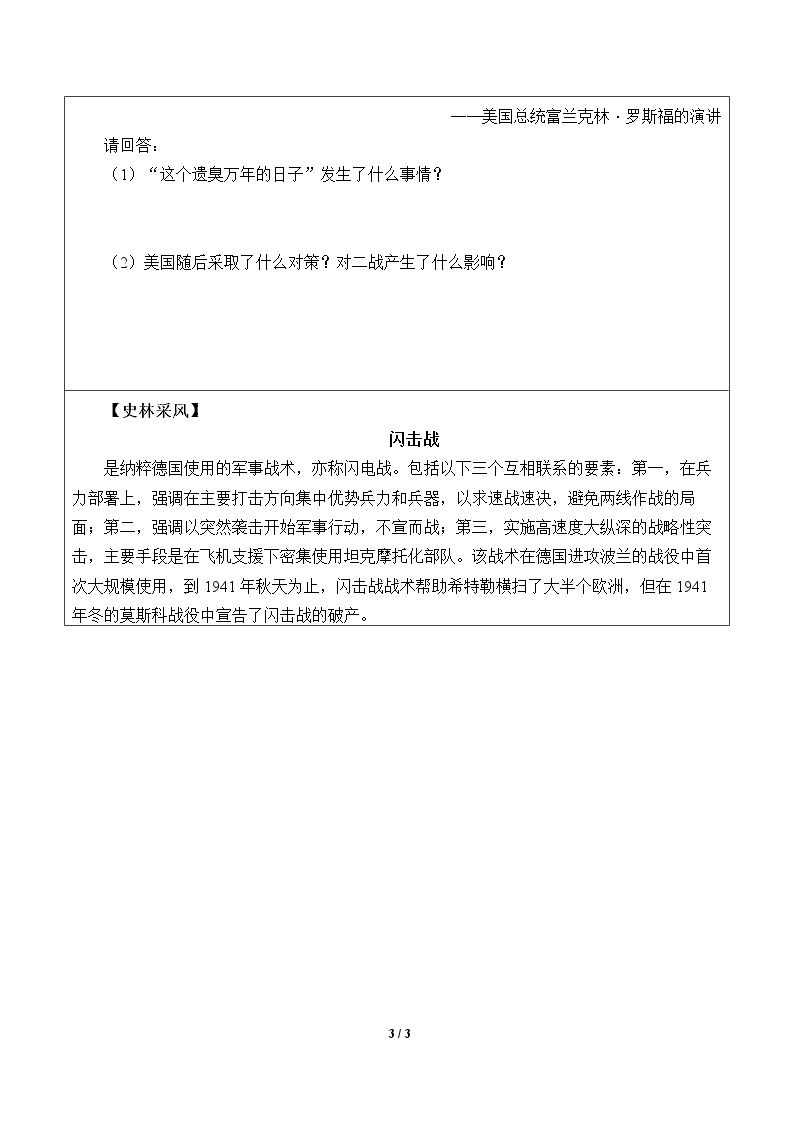 ——美国总统富兰克林·罗斯福的演讲

请回答：

（1）“这个遗臭万年的日子”发生了什么事情？

（2）美国随后采取了什么对策？对二战产生了什么影响？

【史林采风】

闪击战

是纳粹德国使用的军事战术，亦称闪电战。包括以下三个互相联系的要素：第一，在兵力部署上，强调在主要打击方向集中优势兵力和兵器，以求速战速决，避免两线作战的局面；第二，强调以突然袭击开始军事行动，不宣而战；第三，实施高速度大纵深的战略性突击，主要手段是在飞机支援下密集使用坦克摩托化部队。该战术在德国进攻波兰的战役中首次大规模使用，到1941年秋天为止，闪击战战术帮助希特勒横扫了大半个欧洲，但在1941年冬的莫斯科战役中宣告了闪击战的破产。

3 / 3